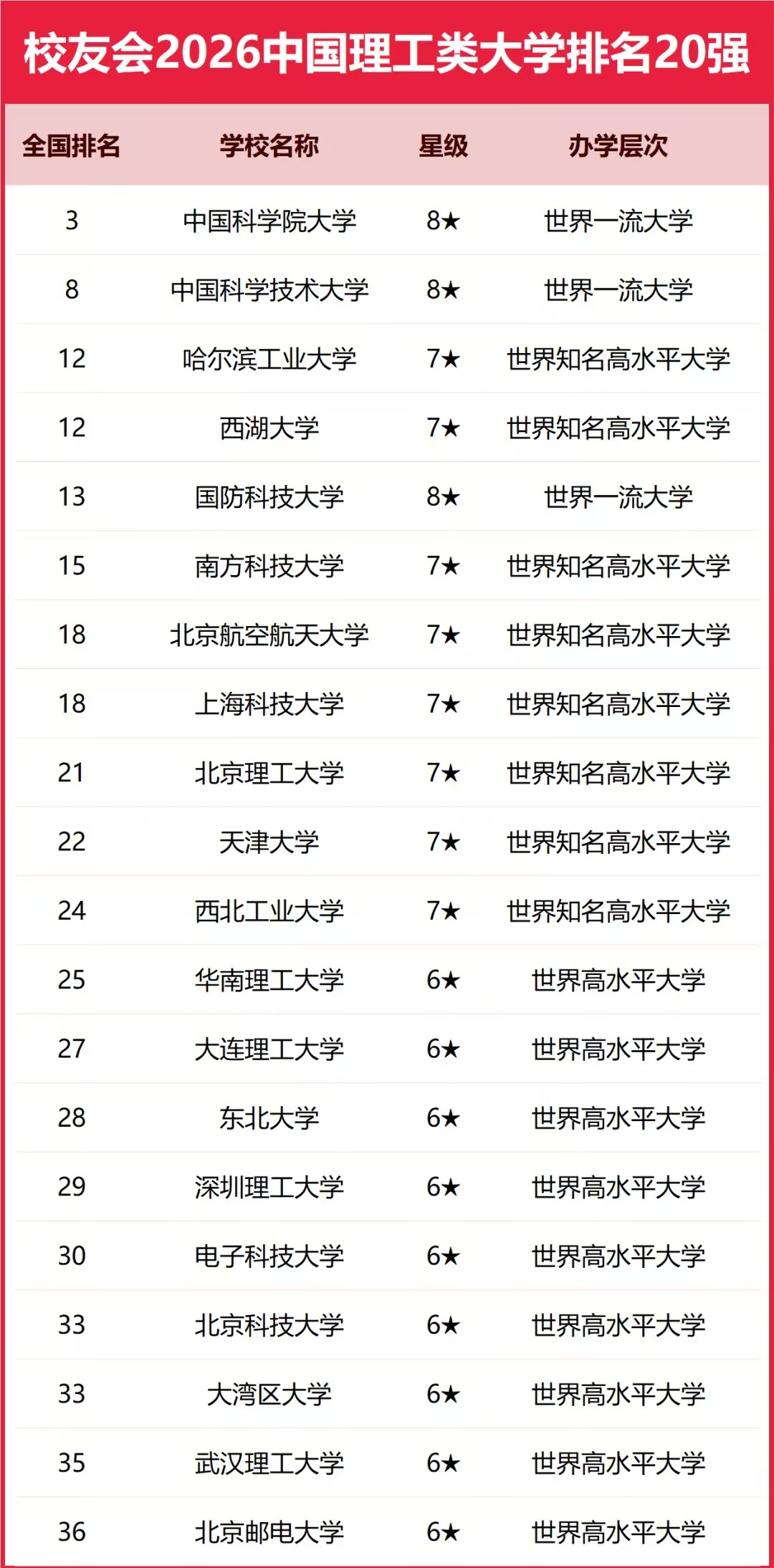 校友会2026中国理工类大学排名20强

| 全国排名 | 学校名称 | 星级 | 办学层次 |
|---|---|---|---|
| 3 | 中国科学院大学 | 8★ | 世界一流大学 |
| 8 | 中国科学技术大学 | 8★ | 世界一流大学 |
| 12 | 哈尔滨工业大学 | 7★ | 世界知名高水平大学 |
| 12 | 西湖大学 | 7★ | 世界知名高水平大学 |
| 13 | 国防科技大学 | 8★ | 世界一流大学 |
| 15 | 南方科技大学 | 7★ | 世界知名高水平大学 |
| 18 | 北京航空航天大学 | 7★ | 世界知名高水平大学 |
| 18 | 上海科技大学 | 7★ | 世界知名高水平大学 |
| 21 | 北京理工大学 | 7★ | 世界知名高水平大学 |
| 22 | 天津大学 | 7★ | 世界知名高水平大学 |
| 24 | 西北工业大学 | 7★ | 世界知名高水平大学 |
| 25 | 华南理工大学 | 6★ | 世界高水平大学 |
| 27 | 大连理工大学 | 6★ | 世界高水平大学 |
| 28 | 东北大学 | 6★ | 世界高水平大学 |
| 29 | 深圳理工大学 | 6★ | 世界高水平大学 |
| 30 | 电子科技大学 | 6★ | 世界高水平大学 |
| 33 | 北京科技大学 | 6★ | 世界高水平大学 |
| 33 | 大湾区大学 | 6★ | 世界高水平大学 |
| 35 | 武汉理工大学 | 6★ | 世界高水平大学 |
| 36 | 北京邮电大学 | 6★ | 世界高水平大学 |